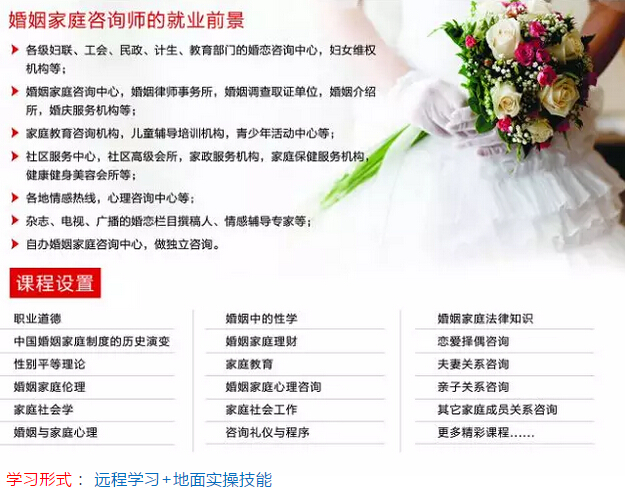 婚姻家庭咨询师的就业前景

▶ 各级妇联、工会、民政、计生、教育部门的婚恋咨询中心，妇女维权机构等；

▶ 婚姻家庭咨询中心，婚姻律师事务所，婚姻调查取证单位，婚姻介绍所，婚庆服务机构等；

▶ 家庭教育咨询机构，儿童辅导培训机构，青少年活动中心等；

▶ 社区服务中心，社区高级会所，家政服务机构，家庭保健服务机构，健康健身美容会所等；

▶ 各地情感热线，心理咨询中心等；

▶ 杂志、电视、广播的婚恋栏目撰稿人、情感辅导专家等；

▶ 自办婚姻家庭咨询中心，做独立咨询。

课程设置

职业道德
中国婚姻家庭制度的历史演变
性别平等理论
婚姻家庭伦理
家庭社会学
婚姻与家庭心理

婚姻中的性学
婚姻家庭理财
家庭教育
婚姻家庭心理咨询
家庭社会工作
咨询礼仪与程序

婚姻家庭法律知识
恋爱择偶咨询
夫妻关系咨询
亲子关系咨询
其它家庭成员关系咨询
更多精彩课程……

学习形式： 远程学习+地面实操技能